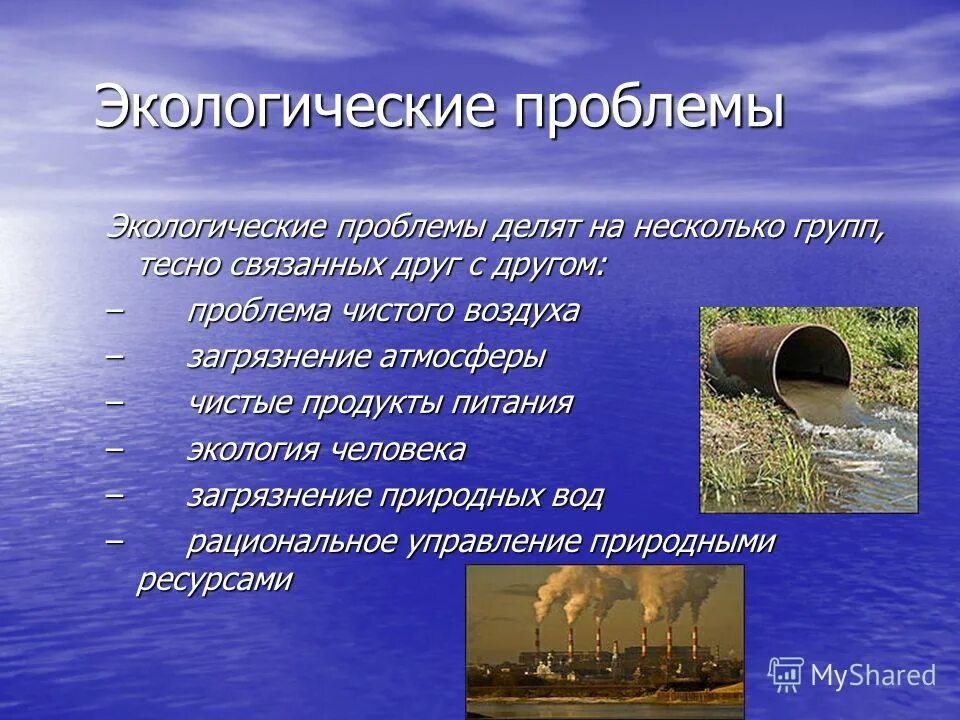 Экологические проблемы

Экологические проблемы делят на несколько групп, тесно связанных друг с другом:

– проблема чистого воздуха

– загрязнение атмосферы

– чистые продукты питания

– экология человека

– загрязнение природных вод

– рациональное управление природными ресурсами

MyShared